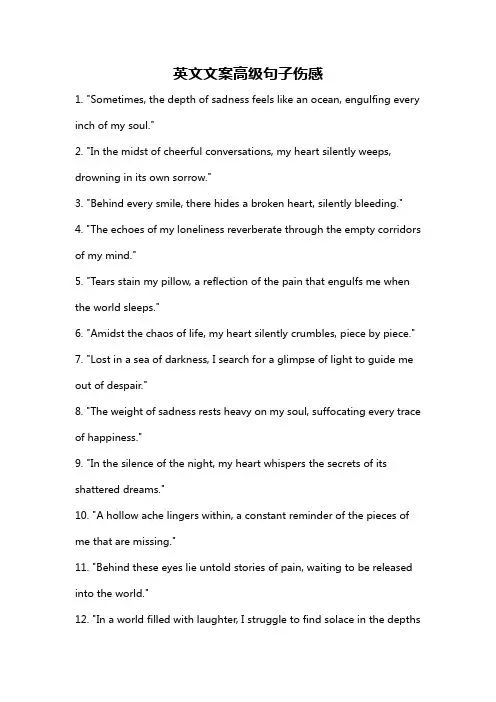 英文文案高级句子伤感

1. "Sometimes, the depth of sadness feels like an ocean, engulfing every inch of my soul."

2. "In the midst of cheerful conversations, my heart silently weeps, drowning in its own sorrow."

3. "Behind every smile, there hides a broken heart, silently bleeding."

4. "The echoes of my loneliness reverberate through the empty corridors of my mind."

5. "Tears stain my pillow, a reflection of the pain that engulfs me when the world sleeps."

6. "Amidst the chaos of life, my heart silently crumbles, piece by piece."

7. "Lost in a sea of darkness, I search for a glimpse of light to guide me out of despair."

8. "The weight of sadness rests heavy on my soul, suffocating every trace of happiness."

9. "In the silence of the night, my heart whispers the secrets of its shattered dreams."

10. "A hollow ache lingers within, a constant reminder of the pieces of me that are missing."

11. "Behind these eyes lie untold stories of pain, waiting to be released into the world."

12. "In a world filled with laughter, I struggle to find solace in the depths